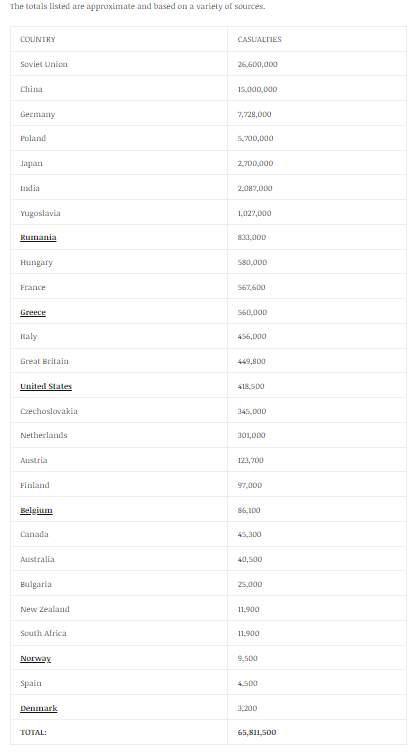 The totals listed are approximate and based on a variety of sources.

| COUNTRY | CASUALTIES |
|---|---|
| Soviet Union | 26,600,000 |
| China | 15,000,000 |
| Germany | 7,728,000 |
| Poland | 5,700,000 |
| Japan | 2,700,000 |
| India | 2,087,000 |
| Yugoslavia | 1,027,000 |
| Rumania | 833,000 |
| Hungary | 580,000 |
| France | 567,600 |
| Greece | 560,000 |
| Italy | 456,000 |
| Great Britain | 449,800 |
| United States | 418,500 |
| Czechoslovakia | 345,000 |
| Netherlands | 301,000 |
| Austria | 123,700 |
| Finland | 97,000 |
| Belgium | 86,100 |
| Canada | 45,300 |
| Australia | 40,500 |
| Bulgaria | 25,000 |
| New Zealand | 11,900 |
| South Africa | 11,900 |
| Norway | 9,500 |
| Spain | 4,500 |
| Denmark | 3,200 |
| TOTAL: | 65,811,500 |